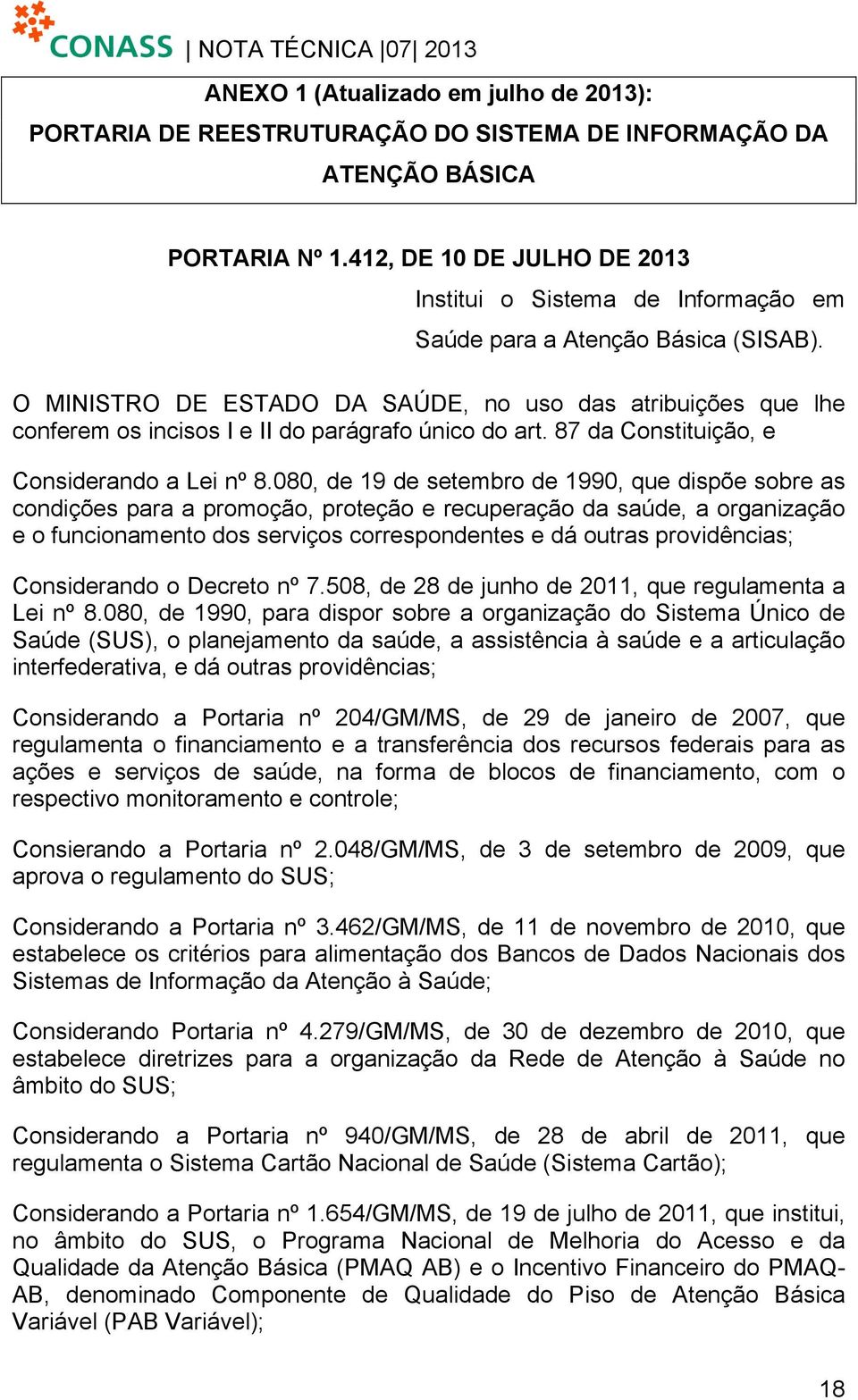 CONASS | NOTA TÉCNICA |07| 2013

ANEXO 1 (Atualizado em julho de 2013):
PORTARIA DE REESTRUTURAÇÃO DO SISTEMA DE INFORMAÇÃO DA ATENÇÃO BÁSICA

PORTARIA Nº 1.412, DE 10 DE JULHO DE 2013

Institui o Sistema de Informação em Saúde para a Atenção Básica (SISAB).

O MINISTRO DE ESTADO DA SAÚDE, no uso das atribuições que lhe conferem os incisos I e II do parágrafo único do art. 87 da Constituição, e

Considerando a Lei nº 8.080, de 19 de setembro de 1990, que dispõe sobre as condições para a promoção, proteção e recuperação da saúde, a organização e o funcionamento dos serviços correspondentes e dá outras providências;

Considerando o Decreto nº 7.508, de 28 de junho de 2011, que regulamenta a Lei nº 8.080, de 1990, para dispor sobre a organização do Sistema Único de Saúde (SUS), o planejamento da saúde, a assistência à saúde e a articulação interfederativa, e dá outras providências;

Considerando a Portaria nº 204/GM/MS, de 29 de janeiro de 2007, que regulamenta o financiamento e a transferência dos recursos federais para as ações e serviços de saúde, na forma de blocos de financiamento, com o respectivo monitoramento e controle;

Consierando a Portaria nº 2.048/GM/MS, de 3 de setembro de 2009, que aprova o regulamento do SUS;

Considerando a Portaria nº 3.462/GM/MS, de 11 de novembro de 2010, que estabelece os critérios para alimentação dos Bancos de Dados Nacionais dos Sistemas de Informação da Atenção à Saúde;

Considerando Portaria nº 4.279/GM/MS, de 30 de dezembro de 2010, que estabelece diretrizes para a organização da Rede de Atenção à Saúde no âmbito do SUS;

Considerando a Portaria nº 940/GM/MS, de 28 de abril de 2011, que regulamenta o Sistema Cartão Nacional de Saúde (Sistema Cartão);

Considerando a Portaria nº 1.654/GM/MS, de 19 de julho de 2011, que institui, no âmbito do SUS, o Programa Nacional de Melhoria do Acesso e da Qualidade da Atenção Básica (PMAQ AB) e o Incentivo Financeiro do PMAQ-AB, denominado Componente de Qualidade do Piso de Atenção Básica Variável (PAB Variável);

18